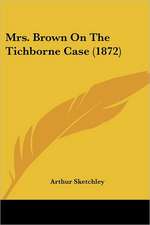 Mrs. Brown On The Tichborne Case (1872)

Arthur Sketchley